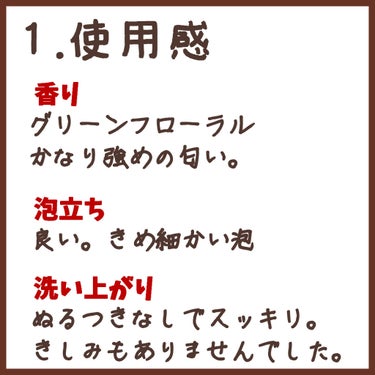 1.使用感

香り
グリーンフローラル
かなり強めの匂い。

泡立ち
良い。きめ細かい泡

洗い上がり
ぬるつきなしでスッキリ。
きしみもありませんでした。